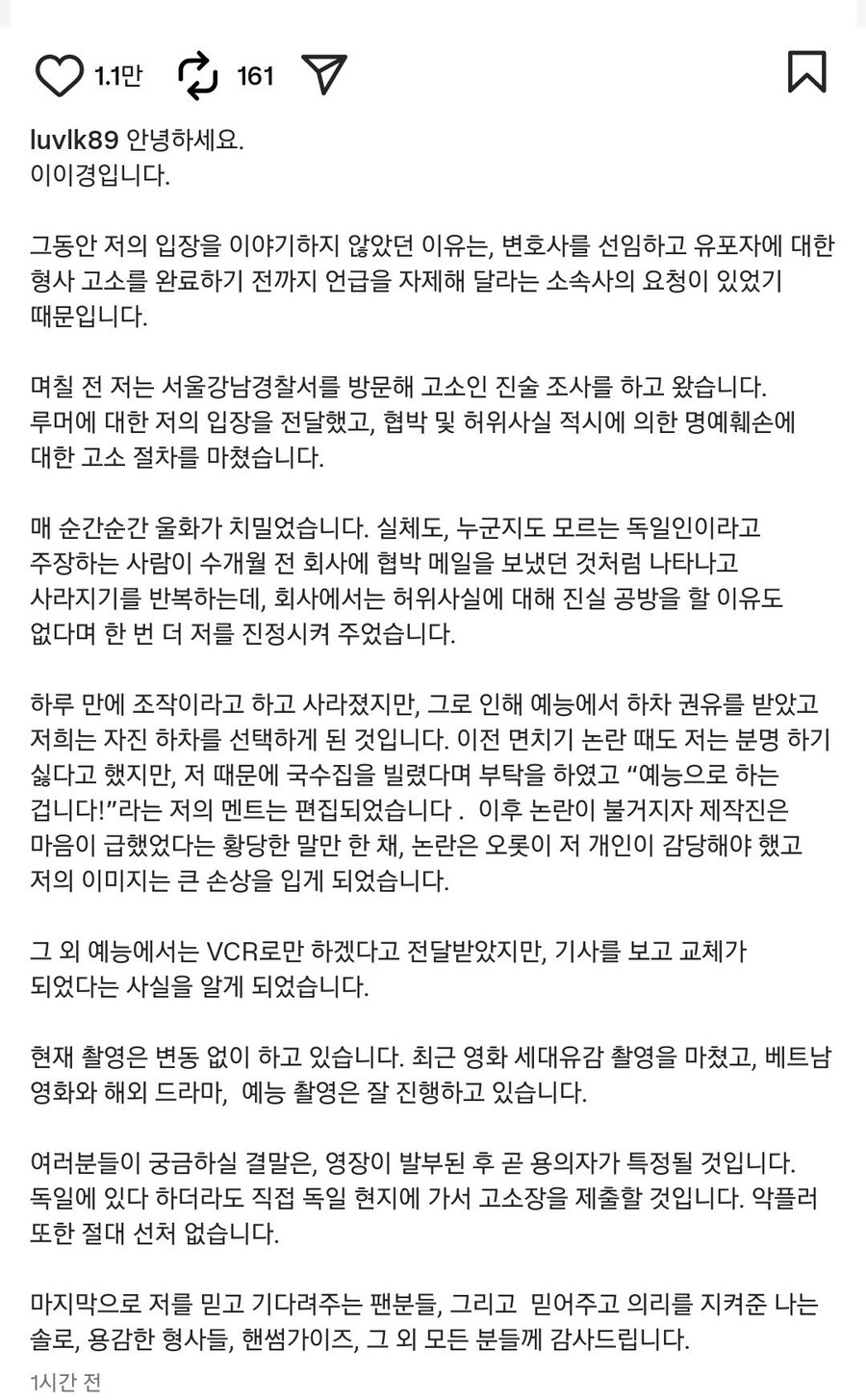 1.1만 161

luvlk89 안녕하세요.
이이경입니다.

그동안 저의 입장을 이야기하지 않았던 이유는, 변호사를 선임하고 유포자에 대한 형사 고소를 완료하기 전까지 언급을 자제해 달라는 소속사의 요청이 있었기 때문입니다.

며칠 전 저는 서울강남경찰서를 방문해 고소인 진술 조사를 하고 왔습니다. 루머에 대한 저의 입장을 전달했고, 협박 및 허위사실 적시에 의한 명예훼손에 대한 고소 절차를 마쳤습니다.

매 순간순간 울화가 치밀었습니다. 실체도, 누군지도 모르는 독일인이라고 주장하는 사람이 수개월 전 회사에 협박 메일을 보냈던 것처럼 나타나고 사라지기를 반복하는데, 회사에서는 허위사실에 대해 진실 공방을 할 이유도 없다며 한 번 더 저를 진정시켜 주었습니다.

하루 만에 조작이라고 하고 사라졌지만, 그로 인해 예능에서 하차 권유를 받았고 저희는 자진 하차를 선택하게 된 것입니다. 이전 면치기 논란 때도 저는 분명 하기 싫다고 했지만, 저 때문에 국수집을 빌렸다며 부탁을 하였고 “예능으로 하는 겁니다!”라는 저의 멘트는 편집되었습니다 . 이후 논란이 불거지자 제작진은 마음이 급했었다는 황당한 말만 한 채, 논란은 오롯이 저 개인이 감당해야 했고 저의 이미지는 큰 손상을 입게 되었습니다.

그 외 예능에서는 VCR로만 하겠다고 전달받았지만, 기사를 보고 교체가 되었다는 사실을 알게 되었습니다.

현재 촬영은 변동 없이 하고 있습니다. 최근 영화 세대유감 촬영을 마쳤고, 베트남 영화와 해외 드라마, 예능 촬영은 잘 진행하고 있습니다.

여러분들이 궁금하실 결말은, 영장이 발부된 후 곧 용의자가 특정될 것입니다. 독일에 있다 하더라도 직접 독일 현지에 가서 고소장을 제출할 것입니다. 악플러 또한 절대 선처 없습니다.

마지막으로 저를 믿고 기다려주는 팬분들, 그리고 믿어주고 의리를 지켜준 나는 솔로, 용감한 형사들, 핸썸가이즈, 그 외 모든 분들께 감사드립니다.

1시간 전